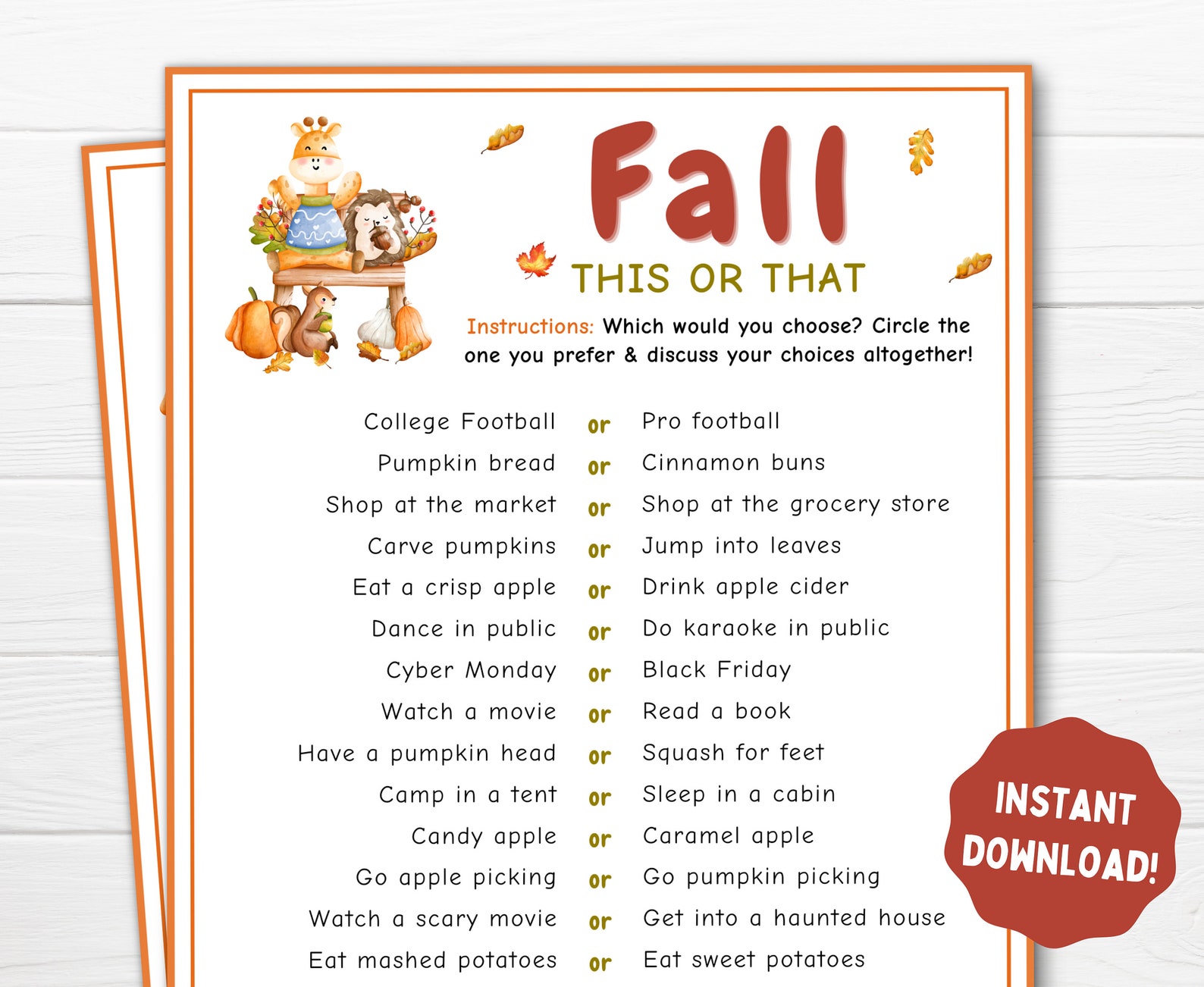 Fall

THIS OR THAT

Instructions: Which would you choose? Circle the one you prefer & discuss your choices altogether!

College Football or Pro football
Pumpkin bread or Cinnamon buns
Shop at the market or Shop at the grocery store
Carve pumpkins or Jump into leaves
Eat a crisp apple or Drink apple cider
Dance in public or Do karaoke in public
Cyber Monday or Black Friday
Watch a movie or Read a book
Have a pumpkin head or Squash for feet
Camp in a tent or Sleep in a cabin
Candy apple or Caramel apple
Go apple picking or Go pumpkin picking
Watch a scary movie or Get into a haunted house
Eat mashed potatoes or Eat sweet potatoes

INSTANT DOWNLOAD!